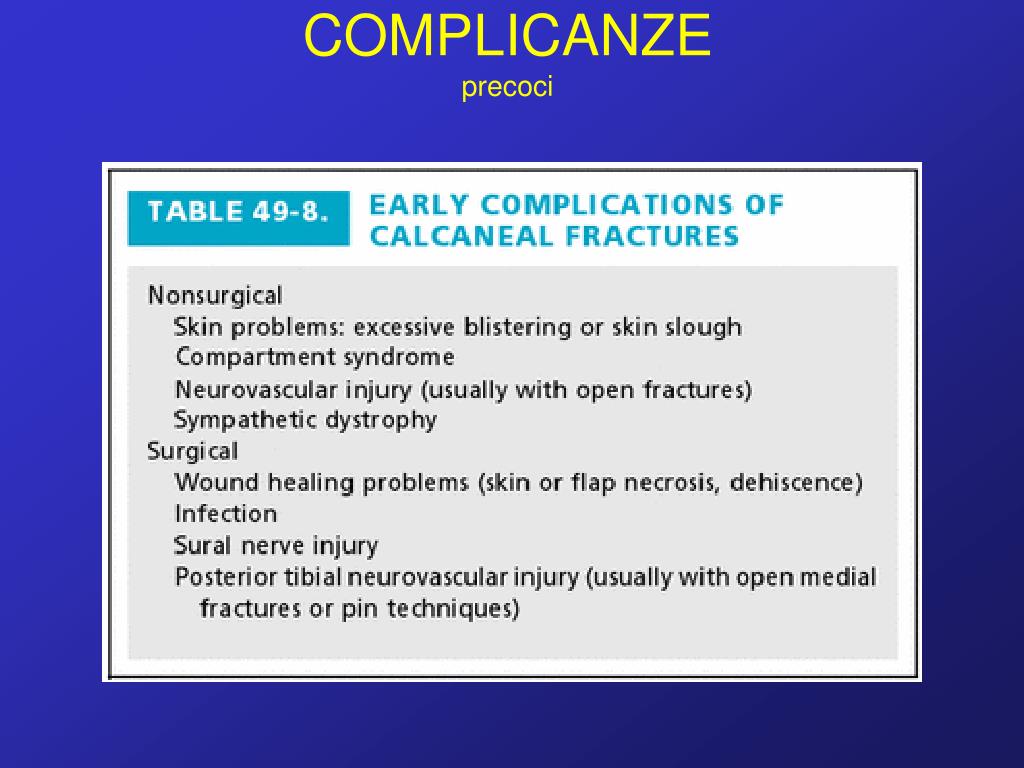 COMPLICANZE
precoci

TABLE 49-8. EARLY COMPLICATIONS OF CALCANEAL FRACTURES

Nonsurgical
Skin problems: excessive blistering or skin slough
Compartment syndrome
Neurovascular injury (usually with open fractures)
Sympathetic dystrophy
Surgical
Wound healing problems (skin or flap necrosis, dehiscence)
Infection
Sural nerve injury
Posterior tibial neurovascular injury (usually with open medial fractures or pin techniques)